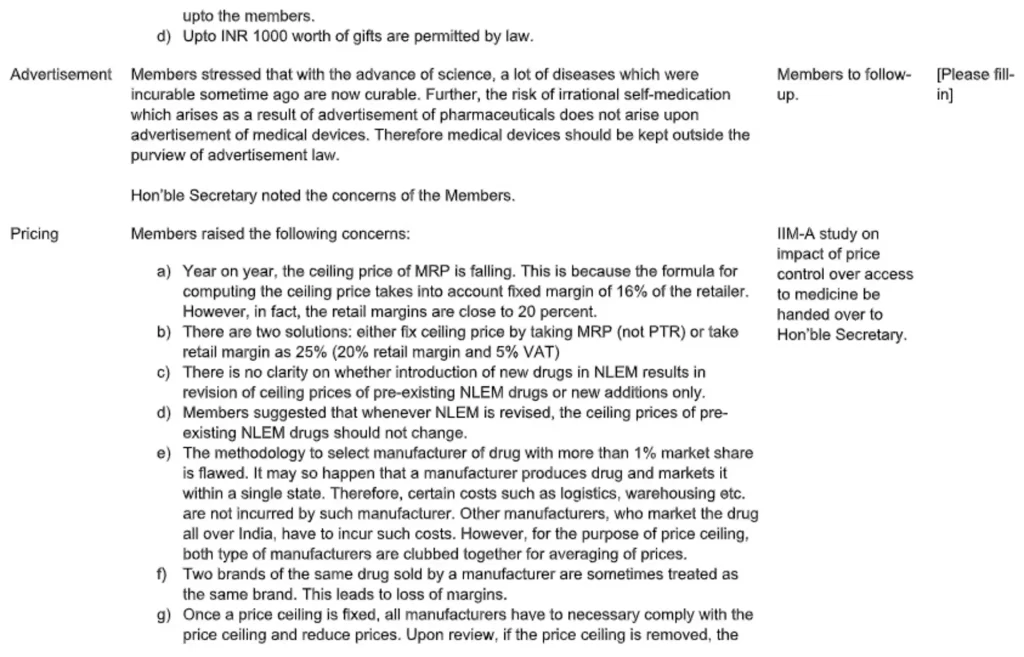 upto the members.

d) Upto INR 1000 worth of gifts are permitted by law.

| | | | |
|---|---|---|---|
| Advertisement | Members stressed that with the advance of science, a lot of diseases which were incurable sometime ago are now curable. Further, the risk of irrational self-medication which arises as a result of advertisement of pharmaceuticals does not arise upon advertisement of medical devices. Therefore medical devices should be kept outside the purview of advertisement law.<br><br>Hon'ble Secretary noted the concerns of the Members. | Members to follow-up. | [Please fill-in] |
| Pricing | Members raised the following concerns:<br><br>a) Year on year, the ceiling price of MRP is falling. This is because the formula for computing the ceiling price takes into account fixed margin of 16% of the retailer. However, in fact, the retail margins are close to 20 percent.<br>b) There are two solutions: either fix ceiling price by taking MRP (not PTR) or take retail margin as 25% (20% retail margin and 5% VAT)<br>c) There is no clarity on whether introduction of new drugs in NLEM results in revision of ceiling prices of pre-existing NLEM drugs or new additions only.<br>d) Members suggested that whenever NLEM is revised, the ceiling prices of pre-existing NLEM drugs should not change.<br>e) The methodology to select manufacturer of drug with more than 1% market share is flawed. It may so happen that a manufacturer produces drug and markets it within a single state. Therefore, certain costs such as logistics, warehousing etc. are not incurred by such manufacturer. Other manufacturers, who market the drug all over India, have to incur such costs. However, for the purpose of price ceiling, both type of manufacturers are clubbed together for averaging of prices.<br>f) Two brands of the same drug sold by a manufacturer are sometimes treated as the same brand. This leads to loss of margins.<br>g) Once a price ceiling is fixed, all manufacturers have to necessary comply with the price ceiling and reduce prices. Upon review, if the price ceiling is removed, the | IIM-A study on impact of price control over access to medicine be handed over to Hon'ble Secretary. | |